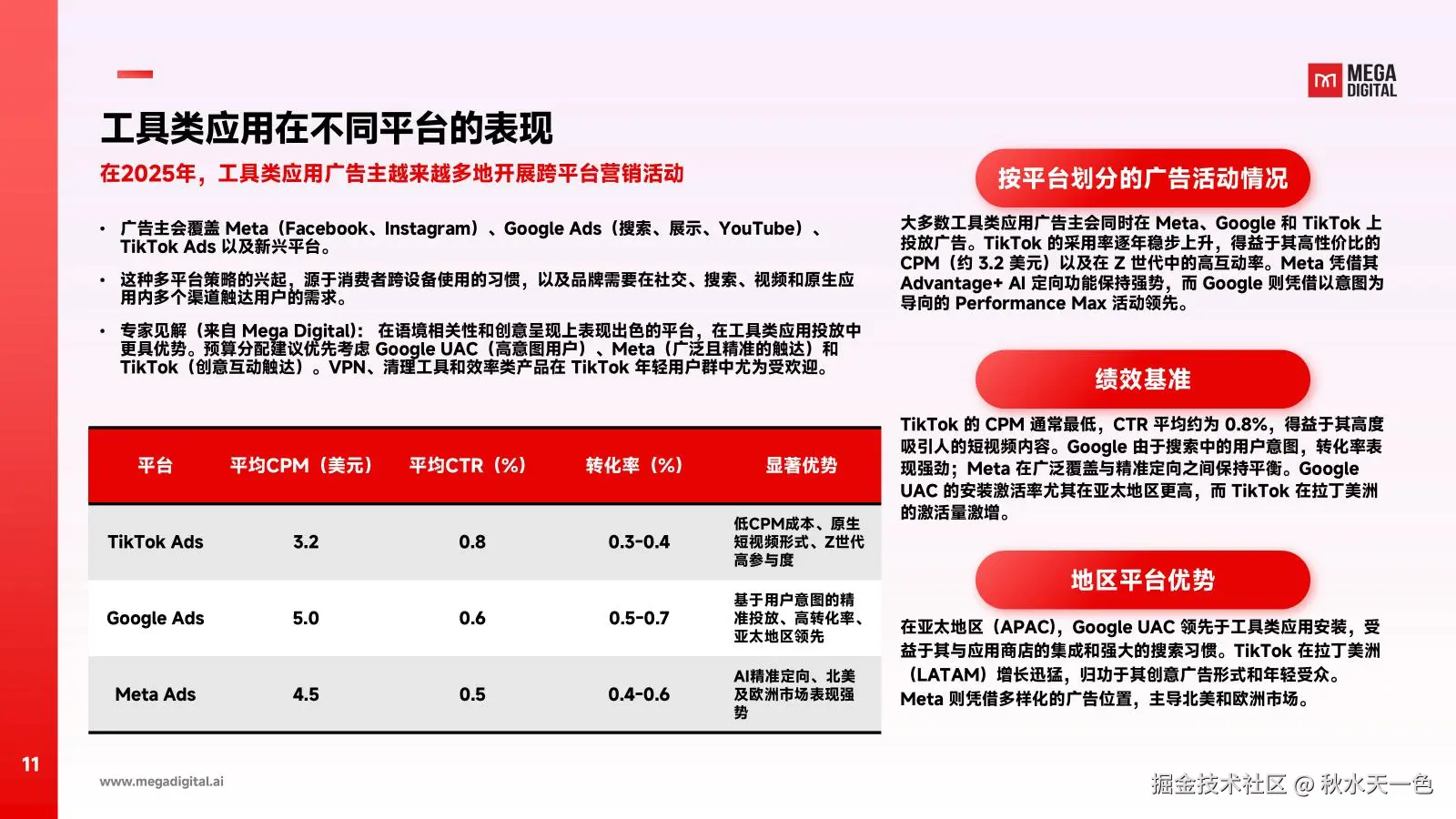 MEGA DIGITAL

工具类应用在不同平台的表现

在2025年，工具类应用广告主越来越多地开展跨平台营销活动

• 广告主会覆盖 Meta（Facebook、Instagram）、Google Ads（搜索、展示、YouTube）、TikTok Ads 以及新兴平台。

• 这种多平台策略的兴起，源于消费者跨设备使用的习惯，以及品牌需要在社交、搜索、视频和原生应用内多个渠道触达用户的需求。

• 专家见解（来自 Mega Digital）：在语境相关性和创意呈现上表现出色的平台，在工具类应用投放中更具优势。预算分配建议优先考虑 Google UAC（高意图用户）、Meta（广泛且精准的触达）和 TikTok（创意互动触达）。VPN、清理工具和效率类产品在 TikTok 年轻用户群中尤为受欢迎。

| 平台 | 平均CPM（美元） | 平均CTR（%） | 转化率（%） | 显著优势 |
|---|---|---|---|---|
| TikTok Ads | 3.2 | 0.8 | 0.3-0.4 | 低CPM成本、原生短视频形式、Z世代高参与度 |
| Google Ads | 5.0 | 0.6 | 0.5-0.7 | 基于用户意图的精准投放、高转化率、亚太地区领先 |
| Meta Ads | 4.5 | 0.5 | 0.4-0.6 | AI精准定向、北美及欧洲市场表现强势 |

按平台划分的广告活动情况

大多数工具类应用广告主会同时在 Meta、Google 和 TikTok 上投放广告。TikTok 的采用率逐年稳步上升，得益于其高性价比的 CPM（约 3.2 美元）以及在 Z 世代中的高互动率。Meta 凭借其 Advantage+ AI 定向功能保持强势，而 Google 则凭借以意图为导向的 Performance Max 活动领先。

绩效基准

TikTok 的 CPM 通常最低，CTR 平均约为 0.8%，得益于其高度吸引人的短视频内容。Google 由于搜索中的用户意图，转化率表现强劲；Meta 在广泛覆盖与精准定向之间保持平衡。Google UAC 的安装激活率尤其在亚太地区更高，而 TikTok 在拉丁美洲的激活量激增。

地区平台优势

在亚太地区（APAC），Google UAC 领先于工具类应用安装，受益于其与应用商店的集成和强大的搜索习惯。TikTok 在拉丁美洲（LATAM）增长迅猛，归功于其创意广告形式和年轻受众。Meta 则凭借多样化的广告位置，主导北美和欧洲市场。

11

www.megadigital.ai

掘金技术社区 @ 秋水天一色